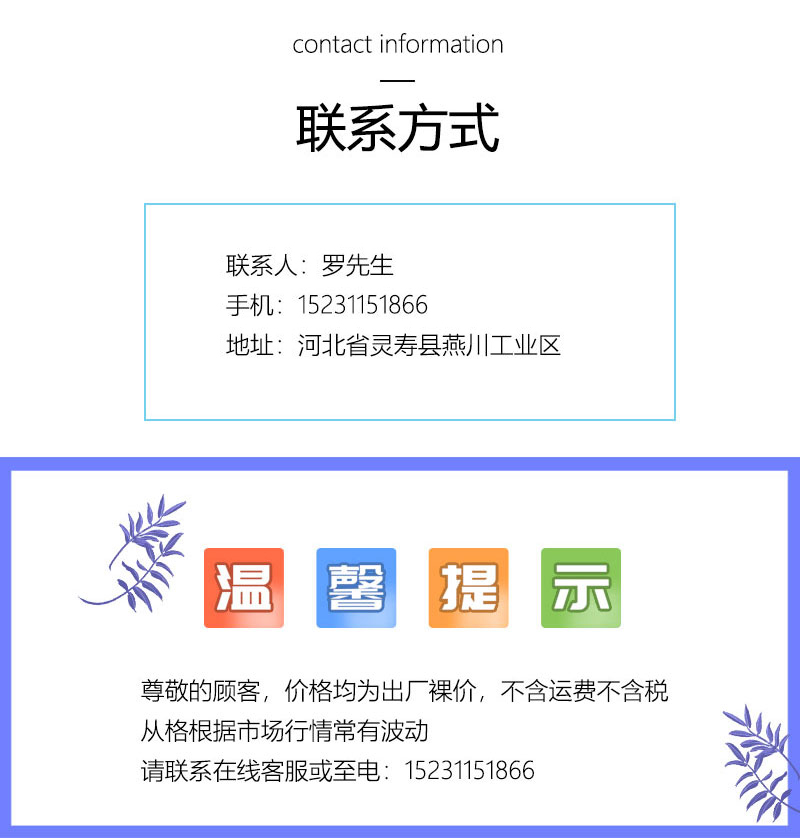 contact information

联系方式

联系人：罗先生
手机：15231151866
地址：河北省灵寿县燕川工业区

温 馨 提 示

尊敬的顾客，价格均为出厂裸价，不含运费不含税
从格根据市场行情常有波动
请联系在线客服或至电：15231151866